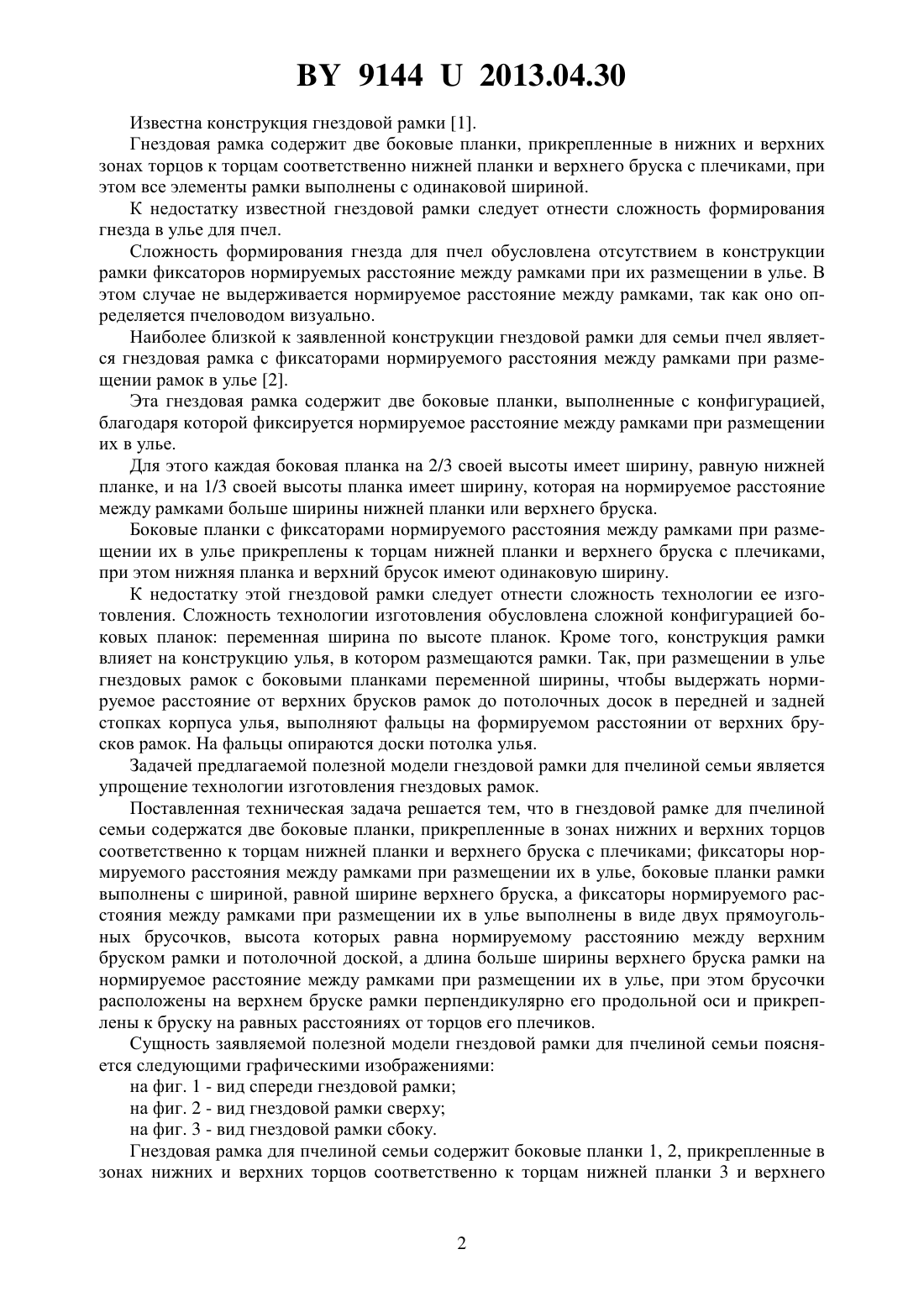 BY 9144 U 2013.04.30

Известна конструкция гнездовой рамки [1].

Гнездовая рамка содержит две боковые планки, прикрепленные в нижних и верхних зонах торцов к торцам соответственно нижней планки и верхнего бруска с плечиками, при этом все элементы рамки выполнены с одинаковой шириной.

К недостатку известной гнездовой рамки следует отнести сложность формирования гнезда в улье для пчел.

Сложность формирования гнезда для пчел обусловлена отсутствием в конструкции рамки фиксаторов нормируемых расстояние между рамками при их размещении в улье. В этом случае не выдерживается нормируемое расстояние между рамками, так как оно определяется пчеловодом визуально.

Наиболее близкой к заявленной конструкции гнездовой рамки для семьи пчел является гнездовая рамка с фиксаторами нормируемого расстояния между рамками при размещении рамок в улье [2].

Эта гнездовая рамка содержит две боковые планки, выполненные с конфигурацией, благодаря которой фиксируется нормируемое расстояние между рамками при размещении их в улье.

Для этого каждая боковая планка на 2/3 своей высоты имеет ширину, равную нижней планке, и на 1/3 своей высоты планка имеет ширину, которая на нормируемое расстояние между рамками больше ширины нижней планки или верхнего бруска.

Боковые планки с фиксаторами нормируемого расстояния между рамками при размещении их в улье прикреплены к торцам нижней планки и верхнего бруска с плечиками, при этом нижняя планка и верхний брусок имеют одинаковую ширину.

К недостатку этой гнездовой рамки следует отнести сложность технологии ее изготовления. Сложность технологии изготовления обусловлена сложной конфигурацией боковых планок: переменная ширина по высоте планок. Кроме того, конструкция рамки влияет на конструкцию улья, в котором размещаются рамки. Так, при размещении в улье гнездовых рамок с боковыми планками переменной ширины, чтобы выдержать нормируемое расстояние от верхних брусков рамок до потолочных досок в передней и задней стопках корпуса улья, выполняют фальцы на формируемом расстоянии от верхних брусков рамок. На фальцы опираются доски потолка улья.

Задачей предлагаемой полезной модели гнездовой рамки для пчелиной семьи является упрощение технологии изготовления гнездовых рамок.

Поставленная техническая задача решается тем, что в гнездовой рамке для пчелиной семьи содержатся две боковые планки, прикрепленные в зонах нижних и верхних торцов соответственно к торцам нижней планки и верхнего бруска с плечиками; фиксаторы нормируемого расстояния между рамками при размещении их в улье, боковые планки рамки выполнены с шириной, равной ширине верхнего бруска, а фиксаторы нормируемого расстояния между рамками при размещении их в улье выполнены в виде двух прямоугольных брусочков, высота которых равна нормируемому расстоянию между верхним бруском рамки и потолочной доской, а длина больше ширины верхнего бруска рамки на нормируемое расстояние между рамками при размещении их в улье, при этом брусочки расположены на верхнем бруске рамки перпендикулярно его продольной оси и прикреплены к бруску на равных расстояниях от торцов его плечиков.

Сущность заявляемой полезной модели гнездовой рамки для пчелиной семьи поясняется следующими графическими изображениями:

на фиг. 1 - вид спереди гнездовой рамки;

на фиг. 2 - вид гнездовой рамки сверху;

на фиг. 3 - вид гнездовой рамки сбоку.

Гнездовая рамка для пчелиной семьи содержит боковые планки 1, 2, прикрепленные в зонах нижних и верхних торцов соответственно к торцам нижней планки 3 и верхнего

2